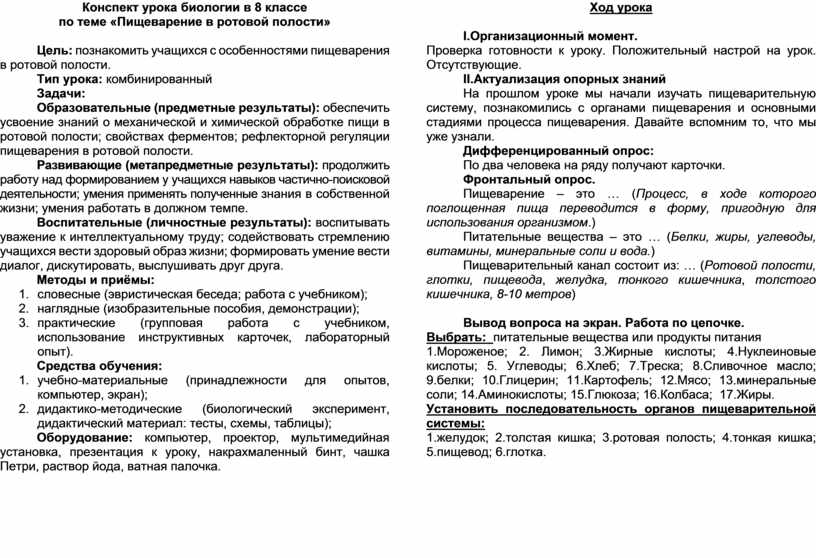 Конспект урока биологии в 8 классе
по теме «Пищеварение в ротовой полости»

Цель: познакомить учащихся с особенностями пищеварения в ротовой полости.

Тип урока: комбинированный

Задачи:

Образовательные (предметные результаты): обеспечить усвоение знаний о механической и химической обработке пищи в ротовой полости; свойствах ферментов; рефлекторной регуляции пищеварения в ротовой полости.

Развивающие (метапредметные результаты): продолжить работу над формированием у учащихся навыков частично-поисковой деятельности; умения применять полученные знания в собственной жизни; умения работать в должном темпе.

Воспитательные (личностные результаты): воспитывать уважение к интеллектуальному труду; содействовать стремлению учащихся вести здоровый образ жизни; формировать умение вести диалог, дискутировать, выслушивать друг друга.

Методы и приёмы:
1. словесные (эвристическая беседа; работа с учебником);
2. наглядные (изобразительные пособия, демонстрации);
3. практические (групповая работа с учебником, использование инструктивных карточек, лабораторный опыт).

Средства обучения:
1. учебно-материальные (принадлежности для опытов, компьютер, экран);
2. дидактико-методические (биологический эксперимент, дидактический материал: тесты, схемы, таблицы);

Оборудование: компьютер, проектор, мультимедийная установка, презентация к уроку, накрахмаленный бинт, чашка Петри, раствор йода, ватная палочка.

Ход урока

I.Организационный момент.

Проверка готовности к уроку. Положительный настрой на урок. Отсутствующие.

II.Актуализация опорных знаний

На прошлом уроке мы начали изучать пищеварительную систему, познакомились с органами пищеварения и основными стадиями процесса пищеварения. Давайте вспомним то, что мы уже узнали.

Дифференцированный опрос:

По два человека на ряду получают карточки.

Фронтальный опрос.

Пищеварение – это … (Процесс, в ходе которого поглощенная пища переводится в форму, пригодную для использования организмом.)

Питательные вещества – это … (Белки, жиры, углеводы, витамины, минеральные соли и вода.)

Пищеварительный канал состоит из: … (Ротовой полости, глотки, пищевода, желудка, тонкого кишечника, толстого кишечника, 8-10 метров)

Вывод вопроса на экран. Работа по цепочке.

Выбрать: питательные вещества или продукты питания

1.Мороженое; 2. Лимон; 3.Жирные кислоты; 4.Нуклеиновые кислоты; 5. Углеводы; 6.Хлеб; 7.Треска; 8.Сливочное масло; 9.белки; 10.Глицерин; 11.Картофель; 12.Мясо; 13.минеральные соли; 14.Аминокислоты; 15.Глюкоза; 16.Колбаса; 17.Жиры.

Установить последовательность органов пищеварительной системы:

1.желудок; 2.толстая кишка; 3.ротовая полость; 4.тонкая кишка; 5.пищевод; 6.глотка.